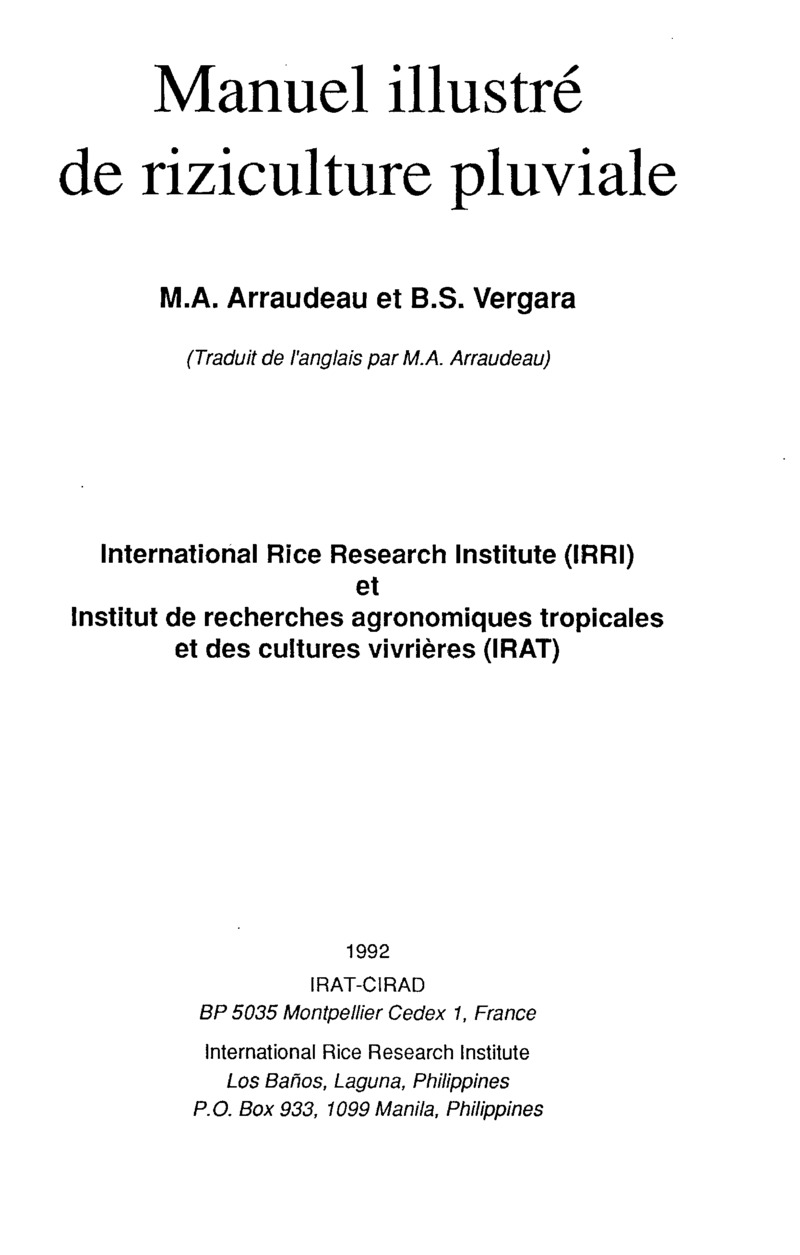 Manuel illustré
de riziculture pluviale

M.A. Arraudeau et B.S. Vergara

(Traduit de l'anglais par M.A. Arraudeau)

International Rice Research Institute (IRRI)
et
Institut de recherches agronomiques tropicales et des cultures vivrières (IRAT)

1992

IRAT-CIRAD
BP 5035 Montpellier Cedex 1, France

International Rice Research Institute
Los Baños, Laguna, Philippines
P.O. Box 933, 1099 Manila, Philippines